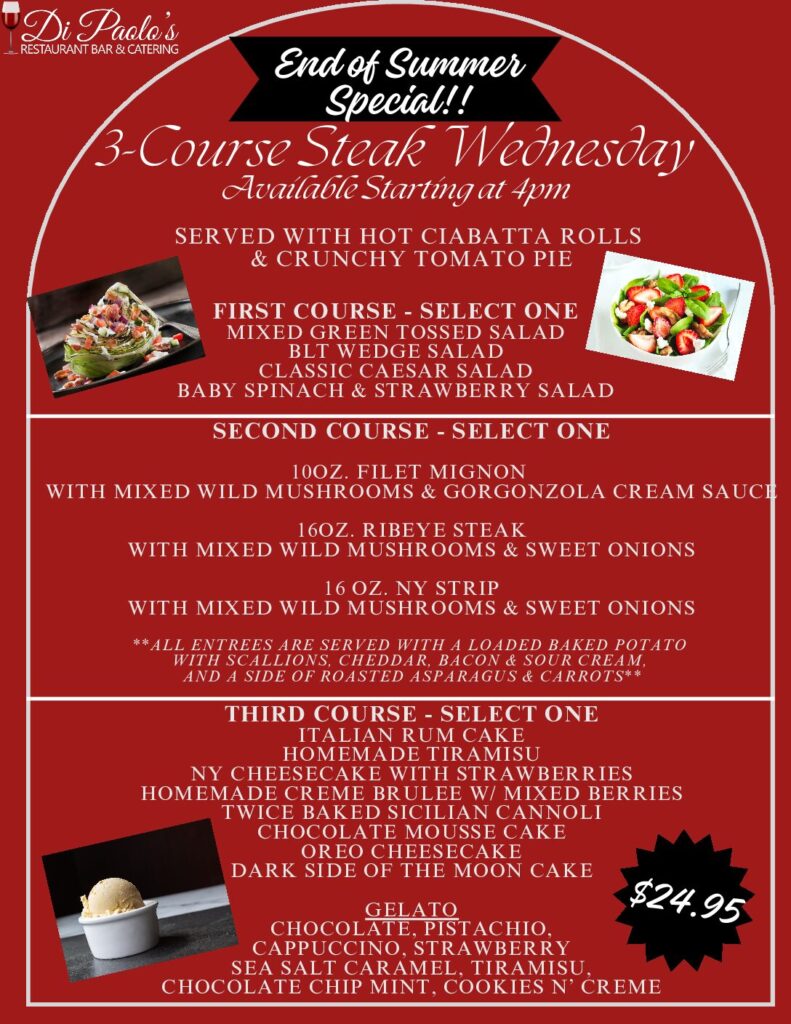 Di Paolo's
RESTAURANT BAR & CATERING

End of Summer Special!!

3-Course Steak Wednesday
Available Starting at 4pm

SERVED WITH HOT CIABATTA ROLLS
& CRUNCHY TOMATO PIE

FIRST COURSE - SELECT ONE
MIXED GREEN TOSSED SALAD
BLT WEDGE SALAD
CLASSIC CAESAR SALAD
BABY SPINACH & STRAWBERRY SALAD

SECOND COURSE - SELECT ONE

10OZ. FILET MIGNON
WITH MIXED WILD MUSHROOMS & GORGONZOLA CREAM SAUCE

16OZ. RIBEYE STEAK
WITH MIXED WILD MUSHROOMS & SWEET ONIONS

16 OZ. NY STRIP
WITH MIXED WILD MUSHROOMS & SWEET ONIONS

**ALL ENTREES ARE SERVED WITH A LOADED BAKED POTATO WITH SCALLIONS, CHEDDAR, BACON & SOUR CREAM, AND A SIDE OF ROASTED ASPARAGUS & CARROTS**

THIRD COURSE - SELECT ONE
ITALIAN RUM CAKE
HOMEMADE TIRAMISU
NY CHEESECAKE WITH STRAWBERRIES
HOMEMADE CREME BRULEE W/ MIXED BERRIES
TWICE BAKED SICILIAN CANNOLI
CHOCOLATE MOUSSE CAKE
OREO CHEESECAKE
DARK SIDE OF THE MOON CAKE

GELATO
CHOCOLATE, PISTACHIO,
CAPPUCCINO, STRAWBERRY
SEA SALT CARAMEL, TIRAMISU,
CHOCOLATE CHIP MINT, COOKIES N' CREME

$24.95